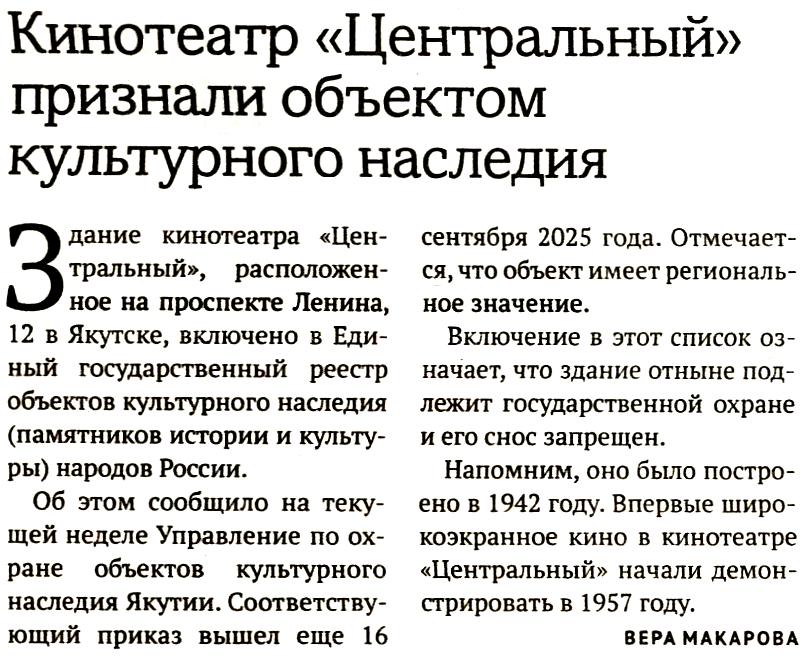 Кинотеатр «Центральный» признали объектом культурного наследия

Здание кинотеатра «Центральный», расположенное на проспекте Ленина, 12 в Якутске, включено в Единый государственный реестр объектов культурного наследия (памятников истории и культуры) народов России.

Об этом сообщило на текущей неделе Управление по охране объектов культурного наследия Якутии. Соответствующий приказ вышел еще 16 сентября 2025 года. Отмечается, что объект имеет региональное значение.

Включение в этот список означает, что здание отныне подлежит государственной охране и его снос запрещен.

Напомним, оно было построено в 1942 году. Впервые широкоэкранное кино в кинотеатре «Центральный» начали демонстрировать в 1957 году.

ВЕРА МАКАРОВА